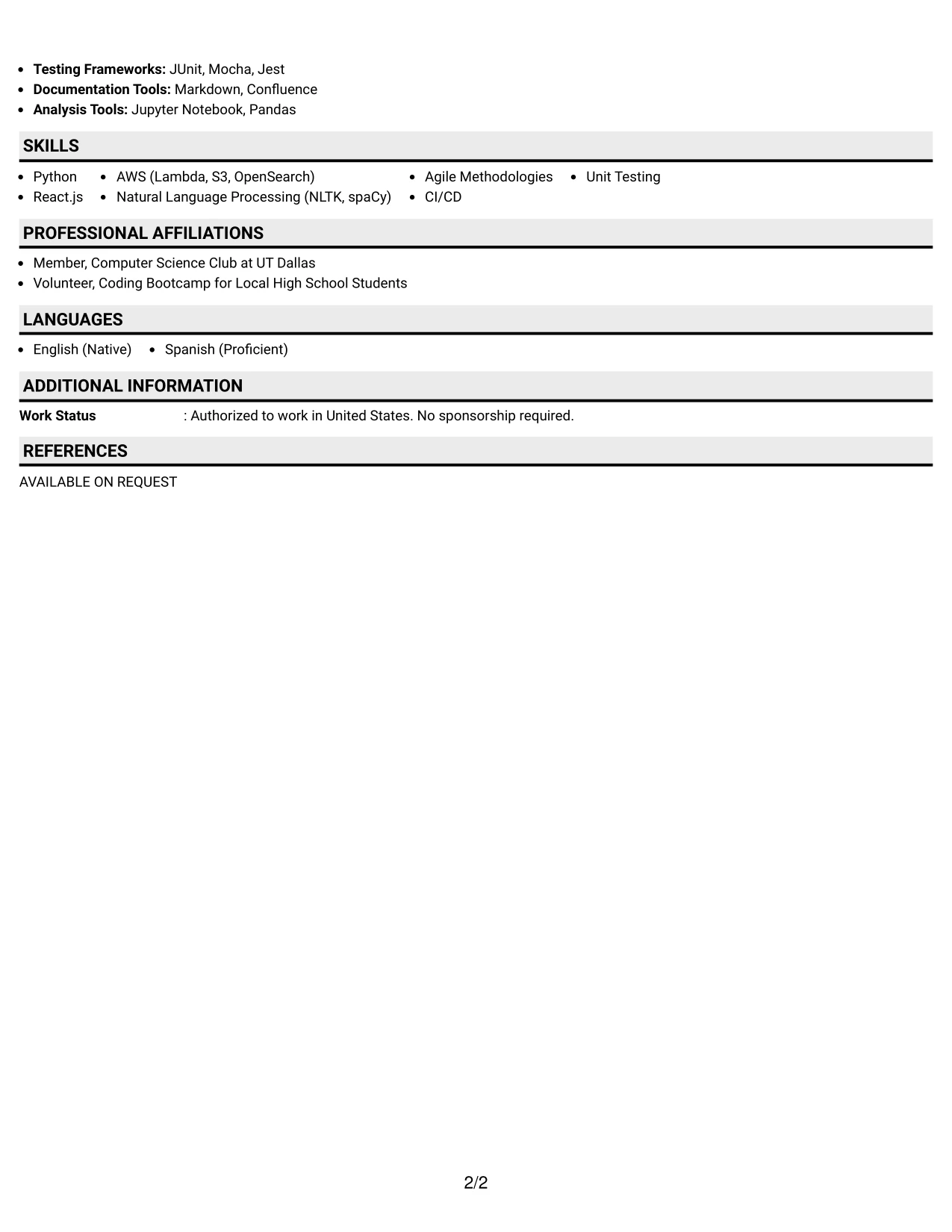 • Testing Frameworks: JUnit, Mocha, Jest
• Documentation Tools: Markdown, Confluence
• Analysis Tools: Jupyter Notebook, Pandas

SKILLS

• Python
• React.js

• AWS (Lambda, S3, OpenSearch)
• Natural Language Processing (NLTK, spaCy)

• Agile Methodologies
• CI/CD

• Unit Testing

PROFESSIONAL AFFILIATIONS

• Member, Computer Science Club at UT Dallas
• Volunteer, Coding Bootcamp for Local High School Students

LANGUAGES

• English (Native) • Spanish (Proficient)

ADDITIONAL INFORMATION

Work Status : Authorized to work in United States. No sponsorship required.

REFERENCES

AVAILABLE ON REQUEST

2/2